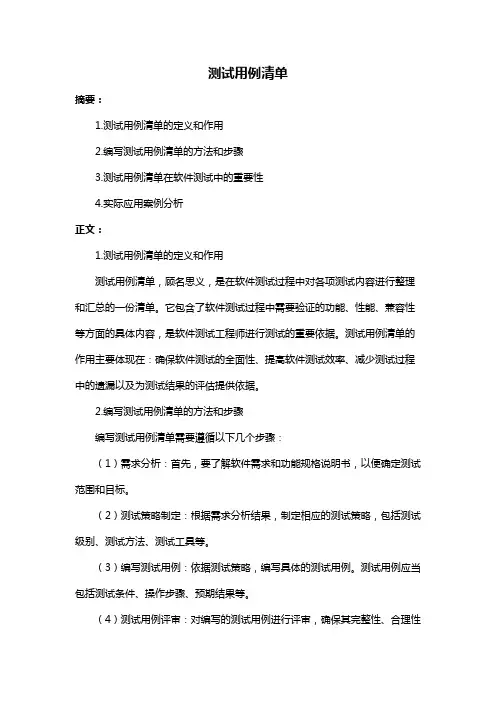 测试用例清单

摘要：

1.测试用例清单的定义和作用

2.编写测试用例清单的方法和步骤

3.测试用例清单在软件测试中的重要性

4.实际应用案例分析

正文：

1.测试用例清单的定义和作用

测试用例清单，顾名思义，是在软件测试过程中对各项测试内容进行整理和汇总的一份清单。它包含了软件测试过程中需要验证的功能、性能、兼容性等方面的具体内容，是软件测试工程师进行测试的重要依据。测试用例清单的作用主要体现在：确保软件测试的全面性、提高软件测试效率、减少测试过程中的遗漏以及为测试结果的评估提供依据。

2.编写测试用例清单的方法和步骤

编写测试用例清单需要遵循以下几个步骤：

（1）需求分析：首先，要了解软件需求和功能规格说明书，以便确定测试范围和目标。

（2）测试策略制定：根据需求分析结果，制定相应的测试策略，包括测试级别、测试方法、测试工具等。

（3）编写测试用例：依据测试策略，编写具体的测试用例。测试用例应当包括测试条件、操作步骤、预期结果等。

（4）测试用例评审：对编写的测试用例进行评审，确保其完整性、合理性